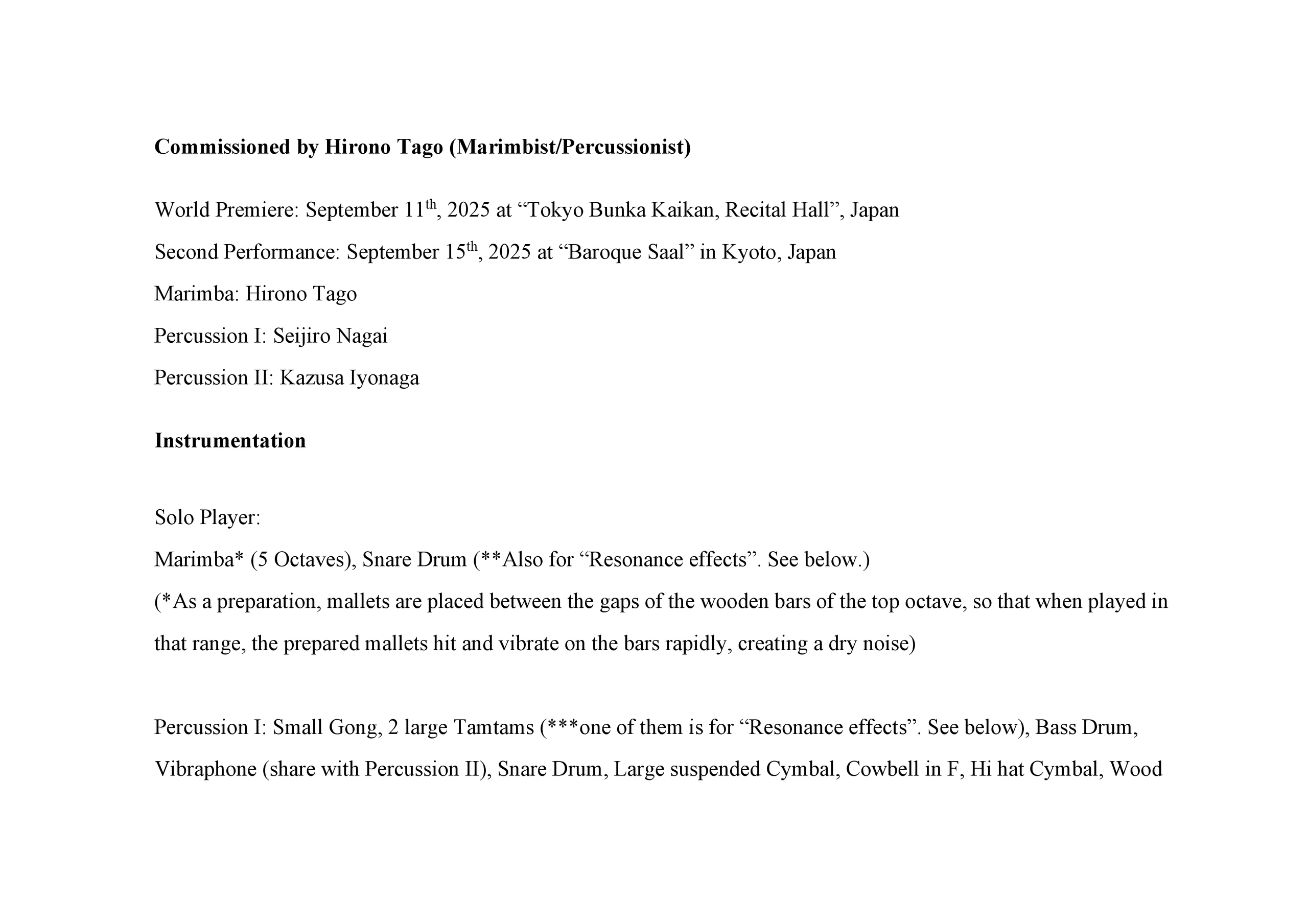 Commissioned by Hirono Tago (Marimbist/Percussionist)

World Premiere: September 11th, 2025 at "Tokyo Bunka Kaikan, Recital Hall", Japan

Second Performance: September 15th, 2025 at "Baroque Saal" in Kyoto, Japan

Marimba: Hirono Tago

Percussion I: Seijiro Nagai

Percussion II: Kazusa Iyonaga

Instrumentation

Solo Player:
Marimba* (5 Octaves), Snare Drum (**Also for "Resonance effects". See below.)
(*As a preparation, mallets are placed between the gaps of the wooden bars of the top octave, so that when played in that range, the prepared mallets hit and vibrate on the bars rapidly, creating a dry noise)

Percussion I: Small Gong, 2 large Tamtams (***one of them is for "Resonance effects". See below), Bass Drum, Vibraphone (share with Percussion II), Snare Drum, Large suspended Cymbal, Cowbell in F, Hi hat Cymbal, Wood